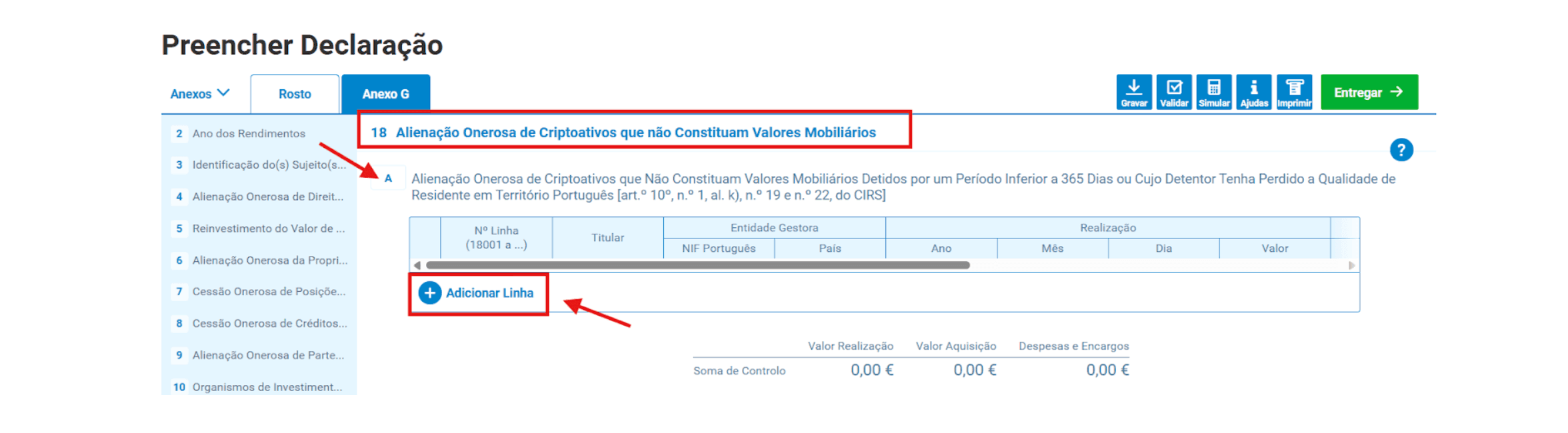 Preencher Declaração

Anexos
Rosto
Anexo G

Gravar
Validar
Simular
Ajudas
Imprimir
Entregar

2 Ano dos Rendimentos
3 Identificação do(s) Sujeito(s...
4 Alienação Onerosa de Direit...
5 Reinvestimento do Valor de ...
6 Alienação Onerosa da Propri...
7 Cessão Onerosa de Posiçõe...
8 Cessão Onerosa de Créditos...
9 Alienação Onerosa de Parte...
10 Organismos de Investiment...

18 Alienação Onerosa de Criptoativos que não Constituam Valores Mobiliários

?

A Alienação Onerosa de Criptoativos que Não Constituam Valores Mobiliários Detidos por um Período Inferior a 365 Dias ou Cujo Detentor Tenha Perdido a Qualidade de Residente em Território Português [art.º 10º, n.º 1, al. k), n.º 19 e n.º 22, do CIRS]

| Nº Linha (18001 a ...) | Titular | Entidade Gestora | | Realização | | | |
|---|---|---|---|---|---|---|---|
| | | NIF Português | País | Ano | Mês | Dia | Valor |

Adicionar Linha

| | Valor Realização | Valor Aquisição | Despesas e Encargos |
|---|---|---|---|
| Soma de Controlo | 0,00 € | 0,00 € | 0,00 € |